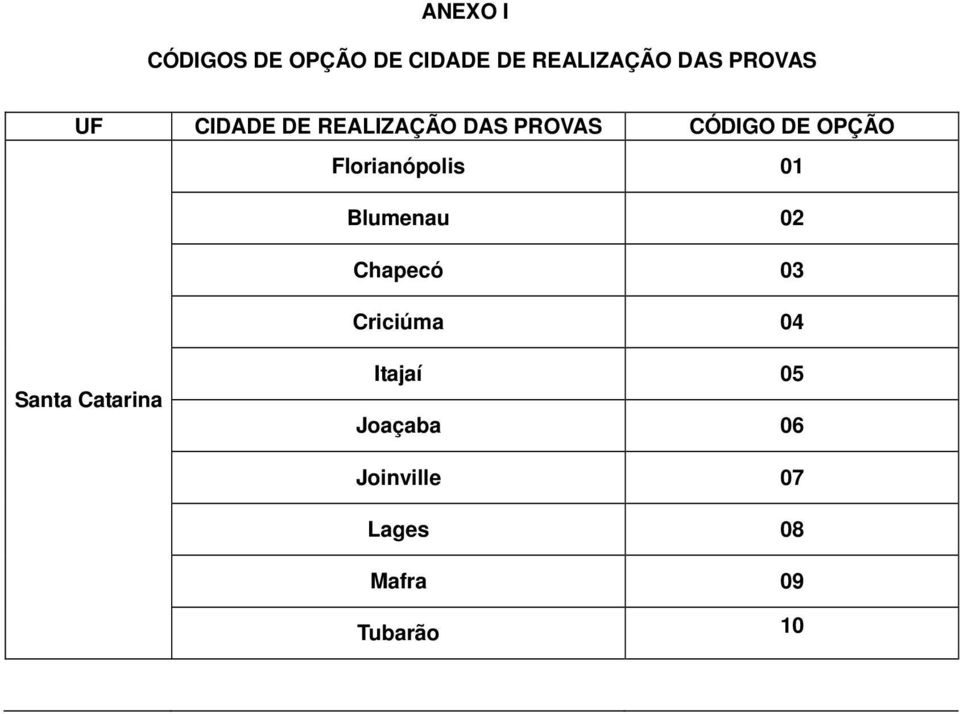 ANEXO I

CÓDIGOS DE OPÇÃO DE CIDADE DE REALIZAÇÃO DAS PROVAS

| UF | CIDADE DE REALIZAÇÃO DAS PROVAS | CÓDIGO DE OPÇÃO |
|---|---|---|
| Santa Catarina | Florianópolis | 01 |
| | Blumenau | 02 |
| | Chapecó | 03 |
| | Criciúma | 04 |
| | Itajaí | 05 |
| | Joaçaba | 06 |
| | Joinville | 07 |
| | Lages | 08 |
| | Mafra | 09 |
| | Tubarão | 10 |